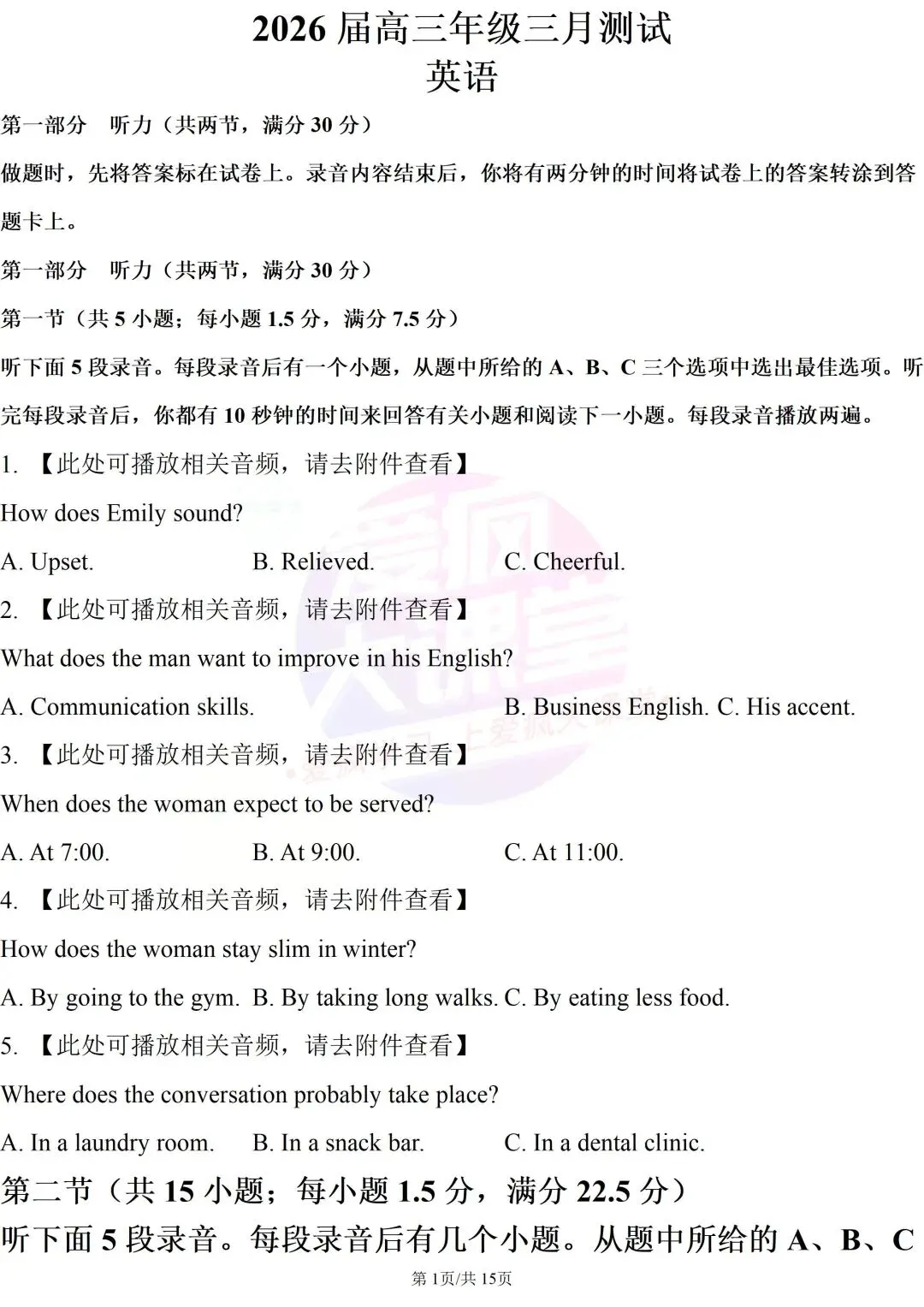 2026 届高三年级三月测试
英语

第一部分　听力（共两节，满分 30 分）

做题时，先将答案标在试卷上。录音内容结束后，你将有两分钟的时间将试卷上的答案转涂到答题卡上。

第一部分　听力（共两节，满分 30 分）

第一节（共 5 小题；每小题 1.5 分，满分 7.5 分）

听下面 5 段录音。每段录音后有一个小题，从题中所给的 A、B、C 三个选项中选出最佳选项。听完每段录音后，你都有 10 秒钟的时间来回答有关小题和阅读下一小题。每段录音播放两遍。

1. 【此处可播放相关音频，请去附件查看】

How does Emily sound?

A. Upset.　B. Relieved.　C. Cheerful.

2. 【此处可播放相关音频，请去附件查看】

What does the man want to improve in his English?

A. Communication skills.　B. Business English. C. His accent.

3. 【此处可播放相关音频，请去附件查看】

When does the woman expect to be served?

A. At 7:00.　B. At 9:00.　C. At 11:00.

4. 【此处可播放相关音频，请去附件查看】

How does the woman stay slim in winter?

A. By going to the gym.　B. By taking long walks. C. By eating less food.

5. 【此处可播放相关音频，请去附件查看】

Where does the conversation probably take place?

A. In a laundry room.　B. In a snack bar.　C. In a dental clinic.

第二节（共 15 小题；每小题 1.5 分，满分 22.5 分）

听下面 5 段录音。每段录音后有几个小题。从题中所给的 A、B、C

第 1页/共 15页